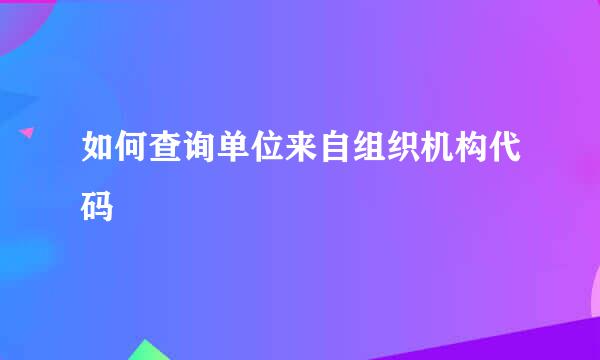 如何查询单位来自组织机构代码